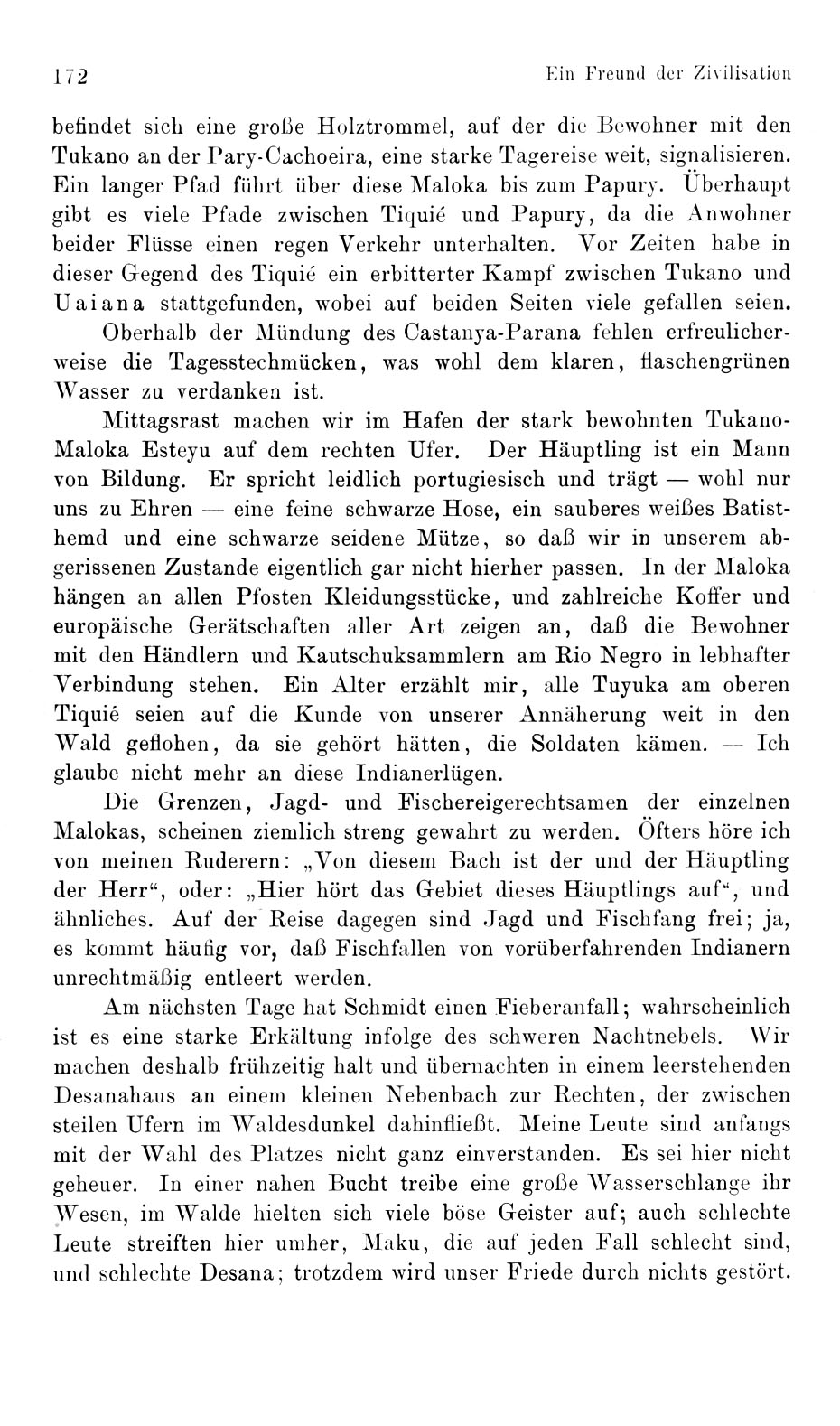 172 Ein Freund der Zivilisation

befindet sich eine große Holztrommel, auf der die Bewohner mit den Tukano an der Pary-Cachoeira, eine starke Tagereise weit, signalisieren. Ein langer Pfad führt über diese Maloka bis zum Papury. Überhaupt gibt es viele Pfade zwischen Tiquié und Papury, da die Anwohner beider Flüsse einen regen Verkehr unterhalten. Vor Zeiten habe in dieser Gegend des Tiquié ein erbitterter Kampf zwischen Tukano und Uaiana stattgefunden, wobei auf beiden Seiten viele gefallen seien.

Oberhalb der Mündung des Castanya-Parana fehlen erfreulicherweise die Tagesstechmücken, was wohl dem klaren, flaschengrünen Wasser zu verdanken ist.

Mittagsrast machen wir im Hafen der stark bewohnten Tukano-Maloka Esteyu auf dem rechten Ufer. Der Häuptling ist ein Mann von Bildung. Er spricht leidlich portugiesisch und trägt — wohl nur uns zu Ehren — eine feine schwarze Hose, ein sauberes weißes Batisthemd und eine schwarze seidene Mütze, so daß wir in unserem abgerissenen Zustande eigentlich gar nicht hierher passen. In der Maloka hängen an allen Pfosten Kleidungsstücke, und zahlreiche Koffer und europäische Gerätschaften aller Art zeigen an, daß die Bewohner mit den Händlern und Kautschuksammlern am Rio Negro in lebhafter Verbindung stehen. Ein Alter erzählt mir, alle Tuyuka am oberen Tiquié seien auf die Kunde von unserer Annäherung weit in den Wald geflohen, da sie gehört hätten, die Soldaten kämen. — Ich glaube nicht mehr an diese Indianerlügen.

Die Grenzen, Jagd- und Fischereigerechtsamen der einzelnen Malokas, scheinen ziemlich streng gewahrt zu werden. Öfters höre ich von meinen Ruderern: „Von diesem Bach ist der und der Häuptling der Herr“, oder: „Hier hört das Gebiet dieses Häuptlings auf“, und ähnliches. Auf der Reise dagegen sind Jagd und Fischfang frei; ja, es kommt häufig vor, daß Fischfallen von vorüberfahrenden Indianern unrechtmäßig entleert werden.

Am nächsten Tage hat Schmidt einen Fieberanfall; wahrscheinlich ist es eine starke Erkältung infolge des schweren Nachtnebels. Wir machen deshalb frühzeitig halt und übernachten in einem leerstehenden Desanahaus an einem kleinen Nebenbach zur Rechten, der zwischen steilen Ufern im Waldesdunkel dahinfließt. Meine Leute sind anfangs mit der Wahl des Platzes nicht ganz einverstanden. Es sei hier nicht geheuer. In einer nahen Bucht treibe eine große Wasserschlange ihr Wesen, im Walde hielten sich viele böse Geister auf; auch schlechte Leute streiften hier umher, Maku, die auf jeden Fall schlecht sind, und schlechte Desana; trotzdem wird unser Friede durch nichts gestört.